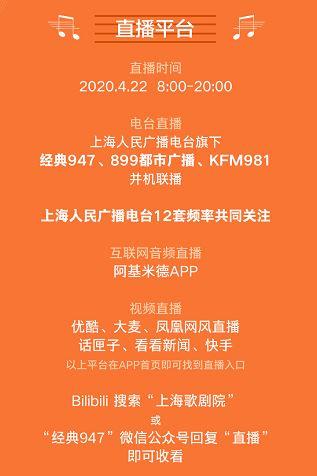 直播平台

直播时间
2020.4.22 8:00-20:00

电台直播
上海人民广播电台旗下
经典947、899都市广播、KFM981
并机联播

上海人民广播电台12套频率共同关注

互联网音频直播
阿基米德APP

视频直播
优酷、大麦、凤凰网风直播
话匣子、看看新闻、快手
以上平台在APP首页即可找到直播入口

Bilibili 搜索“上海歌剧院”
或
“经典947”微信公众号回复“直播”
即可收看